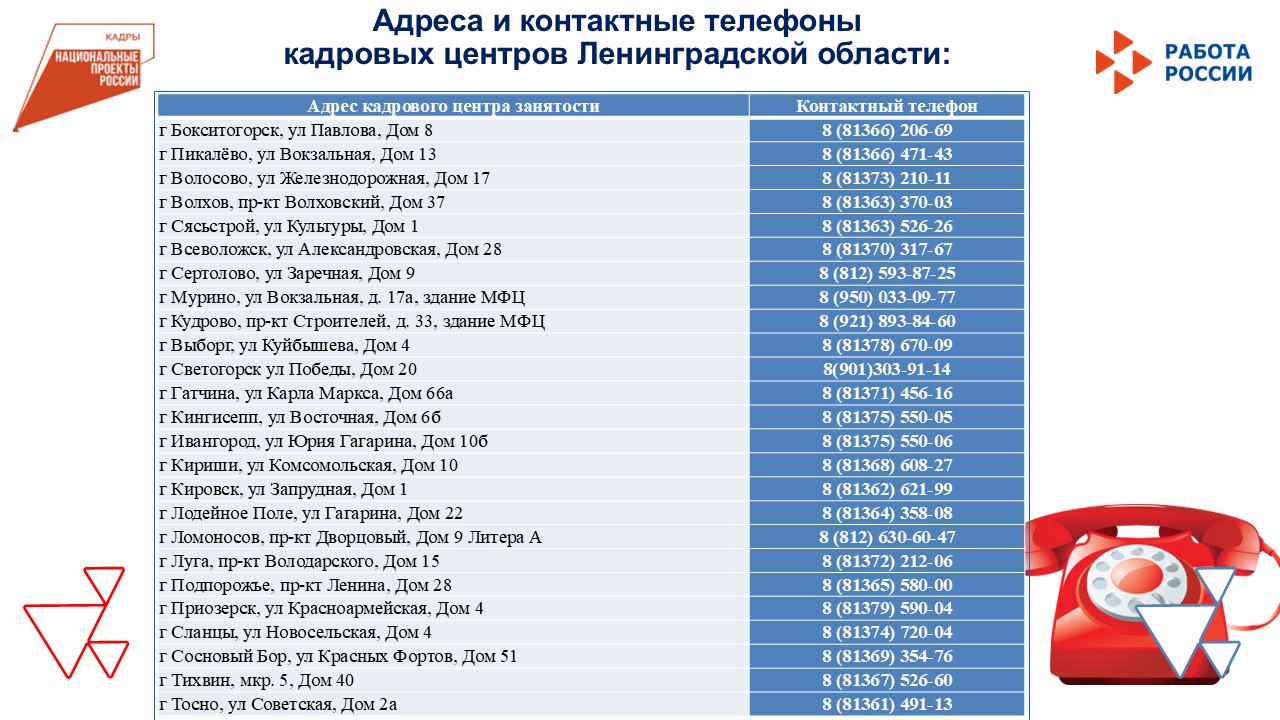 КАДРЫ
НАЦИОНАЛЬНЫЕ ПРОЕКТЫ РОССИИ

Адреса и контактные телефоны кадровых центров Ленинградской области:

РАБОТА РОССИИ

| Адрес кадрового центра занятости | Контактный телефон |
|---|---|
| г Бокситогорск, ул Павлова, Дом 8 | 8 (81366) 206-69 |
| г Пикалёво, ул Вокзальная, Дом 13 | 8 (81366) 471-43 |
| г Волосово, ул Железнодорожная, Дом 17 | 8 (81373) 210-11 |
| г Волхов, пр-кт Волховский, Дом 37 | 8 (81363) 370-03 |
| г Сясьстрой, ул Культуры, Дом 1 | 8 (81363) 526-26 |
| г Всеволожск, ул Александровская, Дом 28 | 8 (81370) 317-67 |
| г Сертолово, ул Заречная, Дом 9 | 8 (812) 593-87-25 |
| г Мурино, ул Вокзальная, д. 17а, здание МФЦ | 8 (950) 033-09-77 |
| г Кудрово, пр-кт Строителей, д. 33, здание МФЦ | 8 (921) 893-84-60 |
| г Выборг, ул Куйбышева, Дом 4 | 8 (81378) 670-09 |
| г Светогорск ул Победы, Дом 20 | 8(901)303-91-14 |
| г Гатчина, ул Карла Маркса, Дом 66а | 8 (81371) 456-16 |
| г Кингисепп, ул Восточная, Дом 6б | 8 (81375) 550-05 |
| г Ивангород, ул Юрия Гагарина, Дом 10б | 8 (81375) 550-06 |
| г Кириши, ул Комсомольская, Дом 10 | 8 (81368) 608-27 |
| г Кировск, ул Запрудная, Дом 1 | 8 (81362) 621-99 |
| г Лодейное Поле, ул Гагарина, Дом 22 | 8 (81364) 358-08 |
| г Ломоносов, пр-кт Дворцовый, Дом 9 Литера А | 8 (812) 630-60-47 |
| г Луга, пр-кт Володарского, Дом 15 | 8 (81372) 212-06 |
| г Подпорожье, пр-кт Ленина, Дом 28 | 8 (81365) 580-00 |
| г Приозерск, ул Красноармейская, Дом 4 | 8 (81379) 590-04 |
| г Сланцы, ул Новосельская, Дом 4 | 8 (81374) 720-04 |
| г Сосновый Бор, ул Красных Фортов, Дом 51 | 8 (81369) 354-76 |
| г Тихвин, мкр. 5, Дом 40 | 8 (81367) 526-60 |
| г Тосно, ул Советская, Дом 2а | 8 (81361) 491-13 |